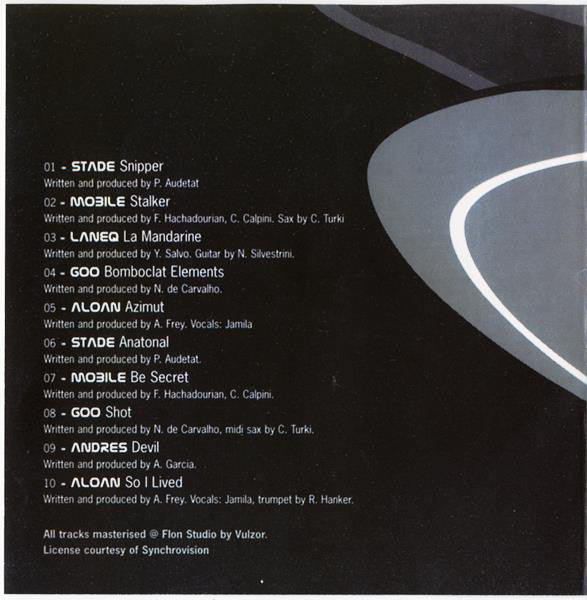 01 - STADE Snipper
Written and produced by P. Audetat

02 - MOBILE Stalker
Written and produced by F. Hachadourian, C. Calpini. Sax by C. Turki

03 - LANEQ La Mandarine
Written and produced by Y. Salvo. Guitar by N. Silvestrini.

04 - GOO Bomboclat Elements
Written and produced by N. de Carvalho.

05 - ALOAN Azimut
Written and produced by A. Frey. Vocals: Jamila

06 - STADE Anatonal
Written and produced by P. Audetat.

07 - MOBILE Be Secret
Written and produced by F. Hachadourian, C. Calpini.

08 - GOO Shot
Written and produced by N. de Carvalho, midi sax by C. Turki.

09 - ANDRES Devil
Written and produced by A. Garcia.

10 - ALOAN So I Lived
Written and produced by A. Frey. Vocals: Jamila, trumpet by R. Hanker.

All tracks masterised @ Flon Studio by Vulzor.
License courtesy of Synchrovision